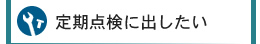 定期点検に出したい